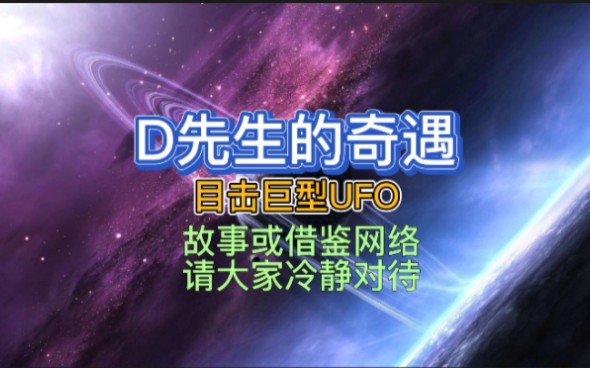 D先生的奇遇

目击巨型UFO

故事或借鉴网络
请大家冷静对待